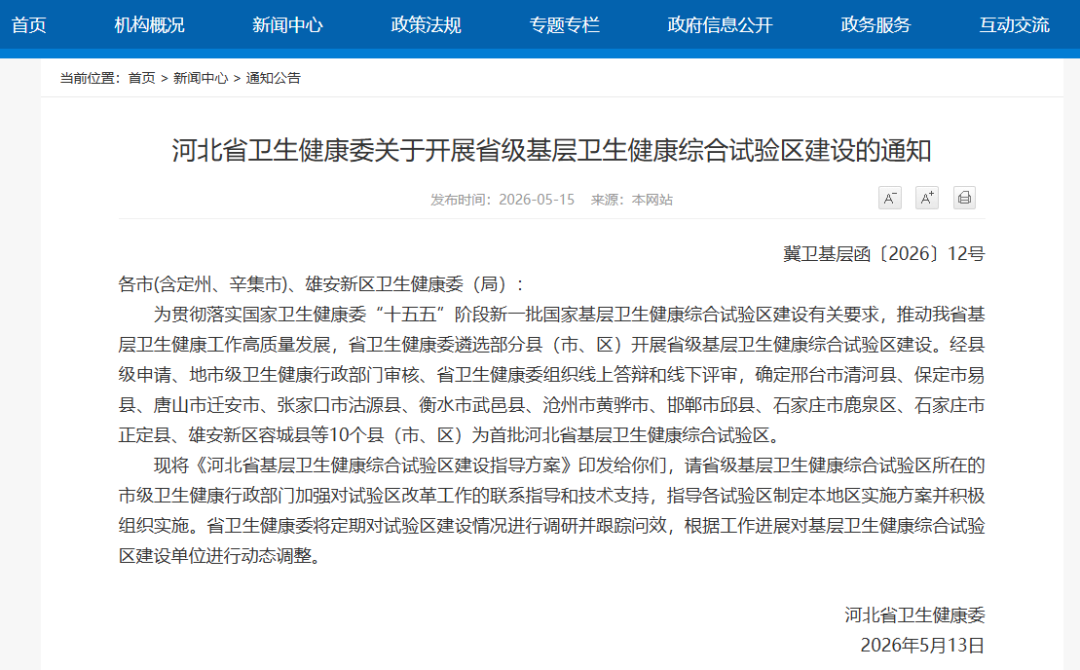 首页　机构概况　新闻中心　政策法规　专题专栏　政府信息公开　政务服务　互动交流

当前位置：首页 > 新闻中心 > 通知公告

河北省卫生健康委关于开展省级基层卫生健康综合试验区建设的通知

发布时间：2026-05-15　来源：本网站

A⁻ A⁺

冀卫基层函〔2026〕12号

各市(含定州、辛集市)、雄安新区卫生健康委（局）：

为贯彻落实国家卫生健康委“十五五”阶段新一批国家基层卫生健康综合试验区建设有关要求，推动我省基层卫生健康工作高质量发展，省卫生健康委遴选部分县（市、区）开展省级基层卫生健康综合试验区建设。经县级申请、地市级卫生健康行政部门审核、省卫生健康委组织线上答辩和线下评审，确定邢台市清河县、保定市易县、唐山市迁安市、张家口市沽源县、衡水市武邑县、沧州市黄骅市、邯郸市邱县、石家庄市鹿泉区、石家庄市正定县、雄安新区容城县等10个县（市、区）为首批河北省基层卫生健康综合试验区。

现将《河北省基层卫生健康综合试验区建设指导方案》印发给你们，请省级基层卫生健康综合试验区所在的市级卫生健康行政部门加强对试验区改革工作的联系指导和技术支持，指导各试验区制定本地区实施方案并积极组织实施。省卫生健康委将定期对试验区建设情况进行调研并跟踪问效，根据工作进展对基层卫生健康综合试验区建设单位进行动态调整。

河北省卫生健康委
2026年5月13日